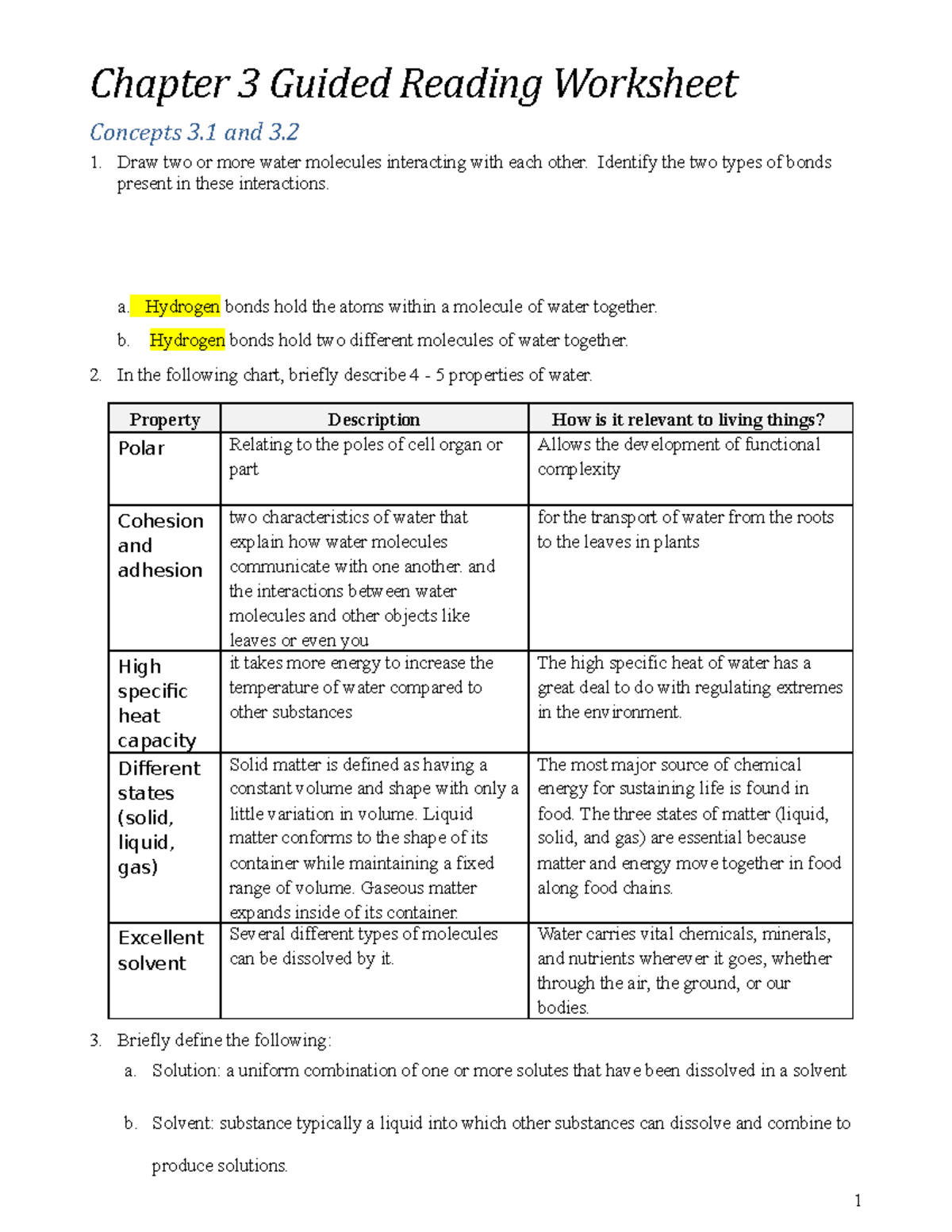 Chapter 3 Guided Reading Worksheet

Concepts 3.1 and 3.2

1. Draw two or more water molecules interacting with each other. Identify the two types of bonds present in these interactions.

a. Hydrogen bonds hold the atoms within a molecule of water together.

b. Hydrogen bonds hold two different molecules of water together.

2. In the following chart, briefly describe 4 - 5 properties of water.

| Property | Description | How is it relevant to living things? |
|---|---|---|
| Polar | Relating to the poles of cell organ or part | Allows the development of functional complexity |
| Cohesion and adhesion | two characteristics of water that explain how water molecules communicate with one another. and the interactions between water molecules and other objects like leaves or even you | for the transport of water from the roots to the leaves in plants |
| High specific heat capacity | it takes more energy to increase the temperature of water compared to other substances | The high specific heat of water has a great deal to do with regulating extremes in the environment. |
| Different states (solid, liquid, gas) | Solid matter is defined as having a constant volume and shape with only a little variation in volume. Liquid matter conforms to the shape of its container while maintaining a fixed range of volume. Gaseous matter expands inside of its container. | The most major source of chemical energy for sustaining life is found in food. The three states of matter (liquid, solid, and gas) are essential because matter and energy move together in food along food chains. |
| Excellent solvent | Several different types of molecules can be dissolved by it. | Water carries vital chemicals, minerals, and nutrients wherever it goes, whether through the air, the ground, or our bodies. |

3. Briefly define the following:

a. Solution: a uniform combination of one or more solutes that have been dissolved in a solvent

b. Solvent: substance typically a liquid into which other substances can dissolve and combine to produce solutions.

1